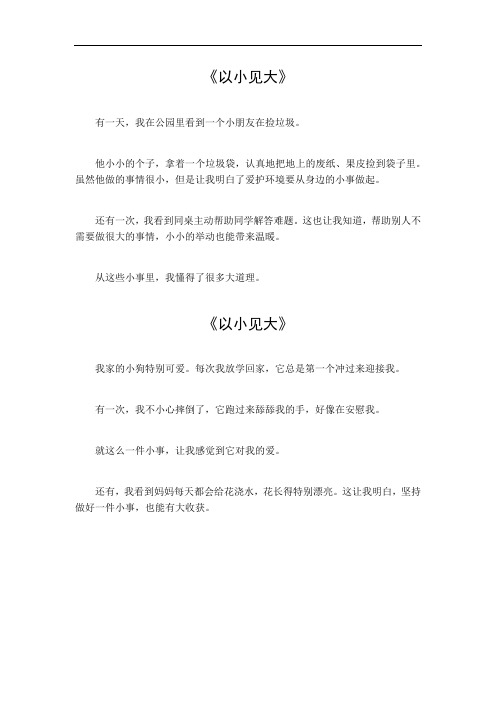 《以小见大》

有一天，我在公园里看到一个小朋友在捡垃圾。

他小小的个子，拿着一个垃圾袋，认真地把地上的废纸、果皮捡到袋子里。虽然他做的事情很小，但是让我明白了爱护环境要从身边的小事做起。

还有一次，我看到同桌主动帮助同学解答难题。这也让我知道，帮助别人不需要做很大的事情，小小的举动也能带来温暖。

从这些小事里，我懂得了很多大道理。

《以小见大》

我家的小狗特别可爱。每次我放学回家，它总是第一个冲过来迎接我。

有一次，我不小心摔倒了，它跑过来舔舔我的手，好像在安慰我。

就这么一件小事，让我感觉到它对我的爱。

还有，我看到妈妈每天都会给花浇水，花长得特别漂亮。这让我明白，坚持做好一件小事，也能有大收获。